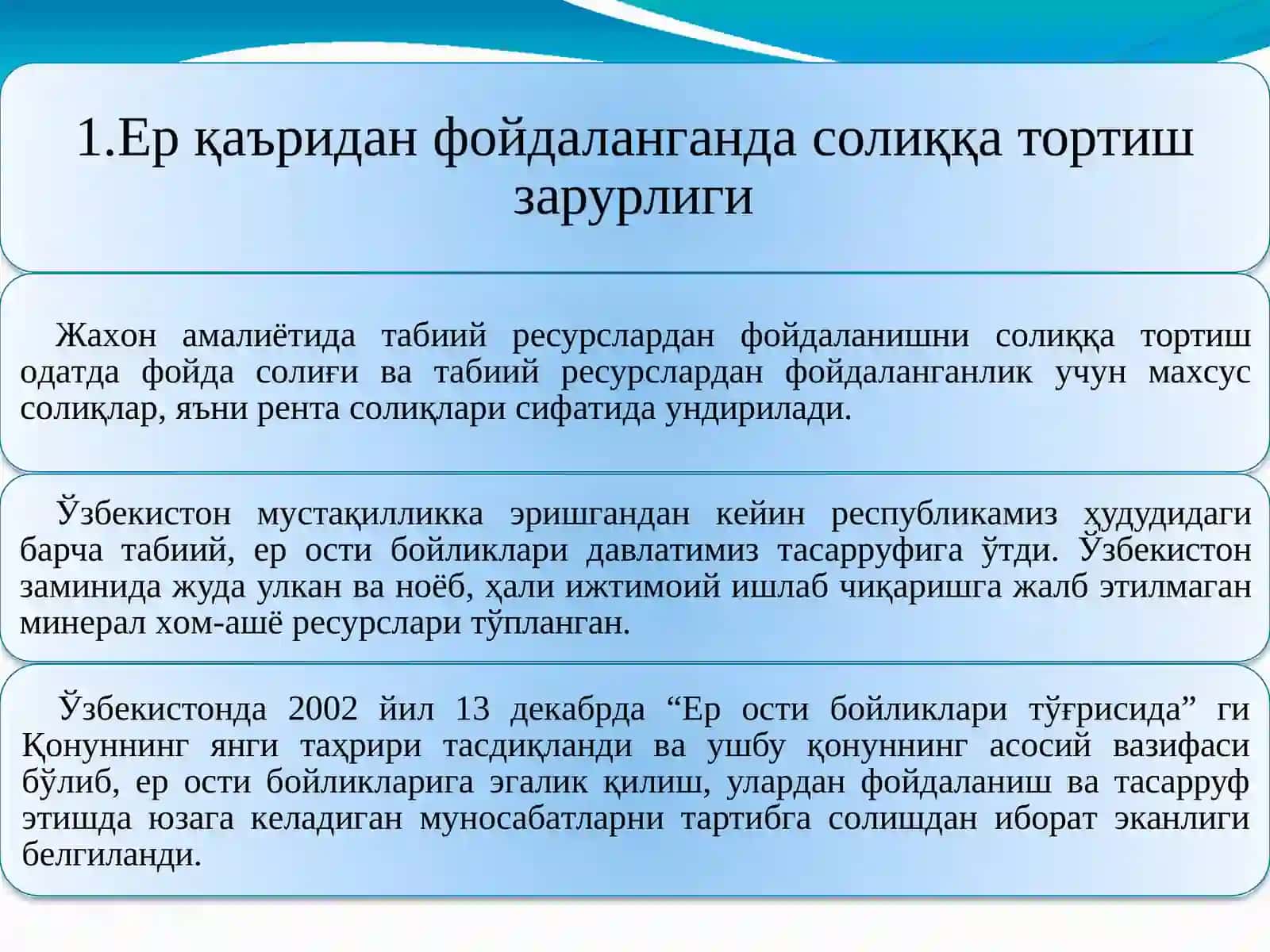 1.Ер қаъридан фойдаланганда солиққа тортиш зарурлиги

Жахон амалиётида табиий ресурслардан фойдаланишни солиққа тортиш одатда фойда солиғи ва табиий ресурслардан фойдаланганлик учун махсус солиқлар, яъни рента солиқлари сифатида ундирилади.

Ўзбекистон мустақилликка эришгандан кейин республикамиз ҳудудидаги барча табиий, ер ости бойликлари давлатимиз тасарруфига ўтди. Ўзбекистон заминида жуда улкан ва ноёб, ҳали ижтимоий ишлаб чиқаришга жалб этилмаган минерал хом-ашё ресурслари тўпланган.

Ўзбекистонда 2002 йил 13 декабрда “Ер ости бойликлари тўғрисида” ги Қонуннинг янги таҳрири тасдиқланди ва ушбу қонуннинг асосий вазифаси бўлиб, ер ости бойликларига эгалик қилиш, улардан фойдаланиш ва тасарруф этишда юзага келадиган муносабатларни тартибга солишдан иборат эканлиги белгиланди.